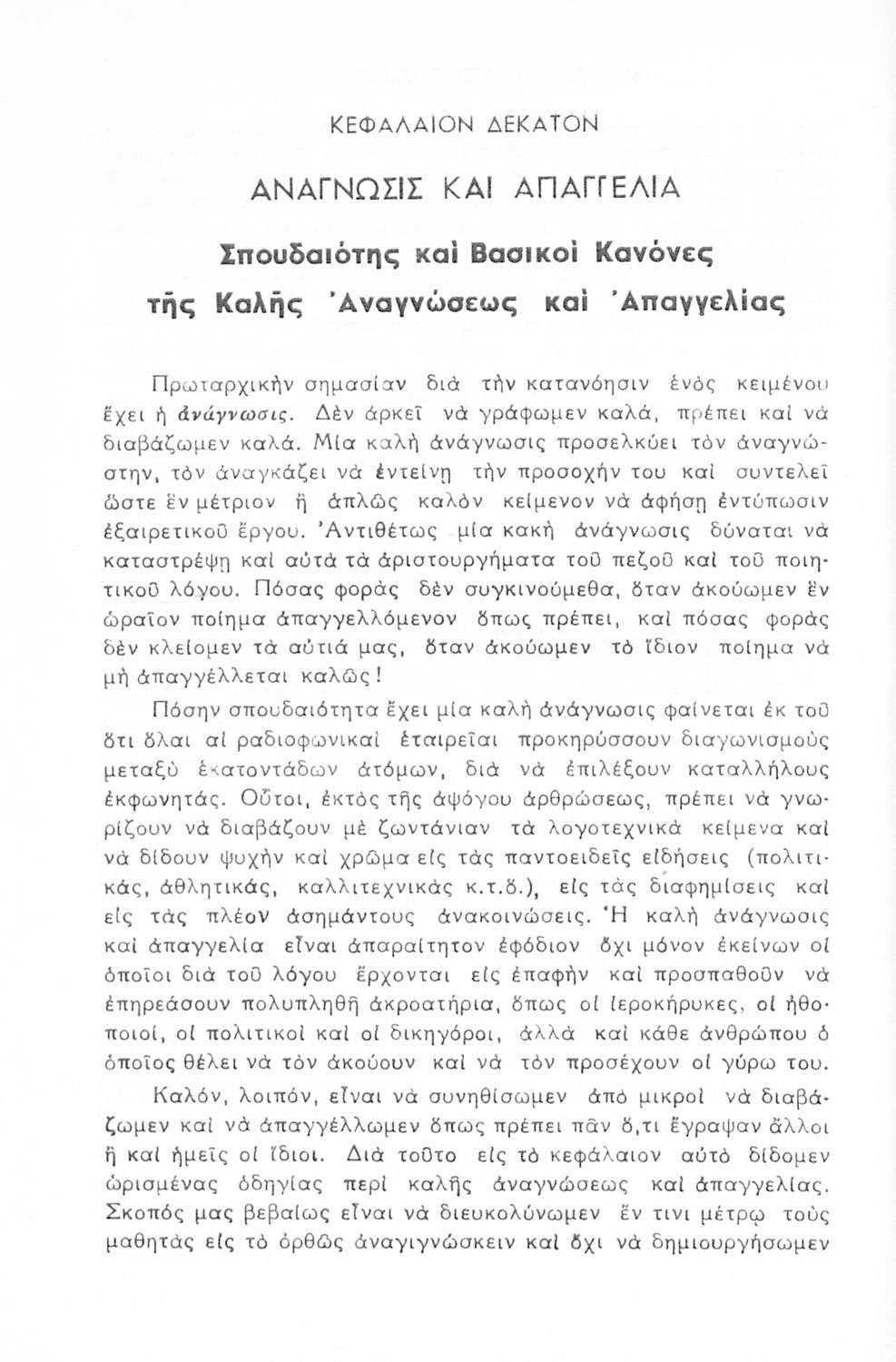 ΚΕΦΑΛΑΙΟΝ ΔΕΚΑΤΟΝ

ΑΝΑΓΝΩΣΙΣ ΚΑΙ ΑΠΑΓΓΕΛΙΑ

Σπουδαιότης καὶ Βασικοὶ Κανόνες τῆς Καλῆς Ἀναγνώσεως καὶ Ἀπαγγελίας

Πρωταρχικὴν σημασίαν διὰ τὴν κατανόησιν ἑνὸς κειμένου ἔχει ἡ ἀνάγνωσις. Δὲν ἀρκεῖ νὰ γράφωμεν καλά, πρέπει καὶ νὰ διαβάζωμεν καλά. Μία καλὴ ἀνάγνωσις προσελκύει τὸν ἀναγνώστην, τὸν ἀναγκάζει νὰ ἐντείνῃ τὴν προσοχήν του καὶ συντελεῖ ὥστε ἓν μέτριον ἢ ἁπλῶς καλὸν κείμενον νὰ ἀφήσῃ ἐντύπωσιν ἐξαιρετικοῦ ἔργου. Ἀντιθέτως μία κακὴ ἀνάγνωσις δύναται νὰ καταστρέψῃ καὶ αὐτὰ τὰ ἀριστουργήματα τοῦ πεζοῦ καὶ τοῦ ποιητικοῦ λόγου. Πόσας φορὰς δὲν συγκινούμεθα, ὅταν ἀκούωμεν ἓν ὡραῖον ποίημα ἀπαγγελλόμενον ὅπως πρέπει, καὶ πόσας φορὰς δὲν κλείομεν τὰ αὐτιά μας, ὅταν ἀκούωμεν τὸ ἴδιον ποίημα νὰ μὴ ἀπαγγέλλεται καλῶς!

Πόσην σπουδαιότητα ἔχει μία καλὴ ἀνάγνωσις φαίνεται ἐκ τοῦ ὅτι ὅλαι αἱ ραδιοφωνικαὶ ἑταιρεῖαι προκηρύσσουν διαγωνισμοὺς μεταξὺ ἑκατοντάδων ἀτόμων, διὰ νὰ ἐπιλέξουν καταλλήλους ἐκφωνητάς. Οὗτοι, ἐκτὸς τῆς ἀψόγου ἀρθρώσεως, πρέπει νὰ γνωρίζουν νὰ διαβάζουν μὲ ζωντάνιαν τὰ λογοτεχνικὰ κείμενα καὶ νὰ δίδουν ψυχὴν καὶ χρῶμα εἰς τὰς παντοειδεῖς εἰδήσεις (πολιτικάς, ἀθλητικάς, καλλιτεχνικὰς κ.τ.ὅ.), εἰς τὰς διαφημίσεις καὶ εἰς τὰς πλέον ἀσημάντους ἀνακοινώσεις. Ἡ καλὴ ἀνάγνωσις καὶ ἀπαγγελία εἶναι ἀπαραίτητον ἐφόδιον ὄχι μόνον ἐκείνων οἱ ὁποῖοι διὰ τοῦ λόγου ἔρχονται εἰς ἐπαφὴν καὶ προσπαθοῦν νὰ ἐπηρεάσουν πολυπληθῆ ἀκροατήρια, ὅπως οἱ ἱεροκήρυκες, οἱ ἠθοποιοί, οἱ πολιτικοὶ καὶ οἱ δικηγόροι, ἀλλὰ καὶ κάθε ἀνθρώπου ὁ ὁποῖος θέλει νὰ τὸν ἀκούουν καὶ νὰ τὸν προσέχουν οἱ γύρω του.

Καλόν, λοιπόν, εἶναι νὰ συνηθίσωμεν ἀπὸ μικροὶ νὰ διαβάζωμεν καὶ νὰ ἀπαγγέλλωμεν ὅπως πρέπει πᾶν ὅ,τι ἔγραψαν ἄλλοι ἢ καὶ ἡμεῖς οἱ ἴδιοι. Διὰ τοῦτο εἰς τὸ κεφάλαιον αὐτὸ δίδομεν ὡρισμένας ὁδηγίας περὶ καλῆς ἀναγνώσεως καὶ ἀπαγγελίας. Σκοπός μας βεβαίως εἶναι νὰ διευκολύνωμεν ἔν τινι μέτρῳ τοὺς μαθητὰς εἰς τὸ ὀρθῶς ἀναγιγνώσκειν καὶ ὄχι νὰ δημιουργήσωμεν